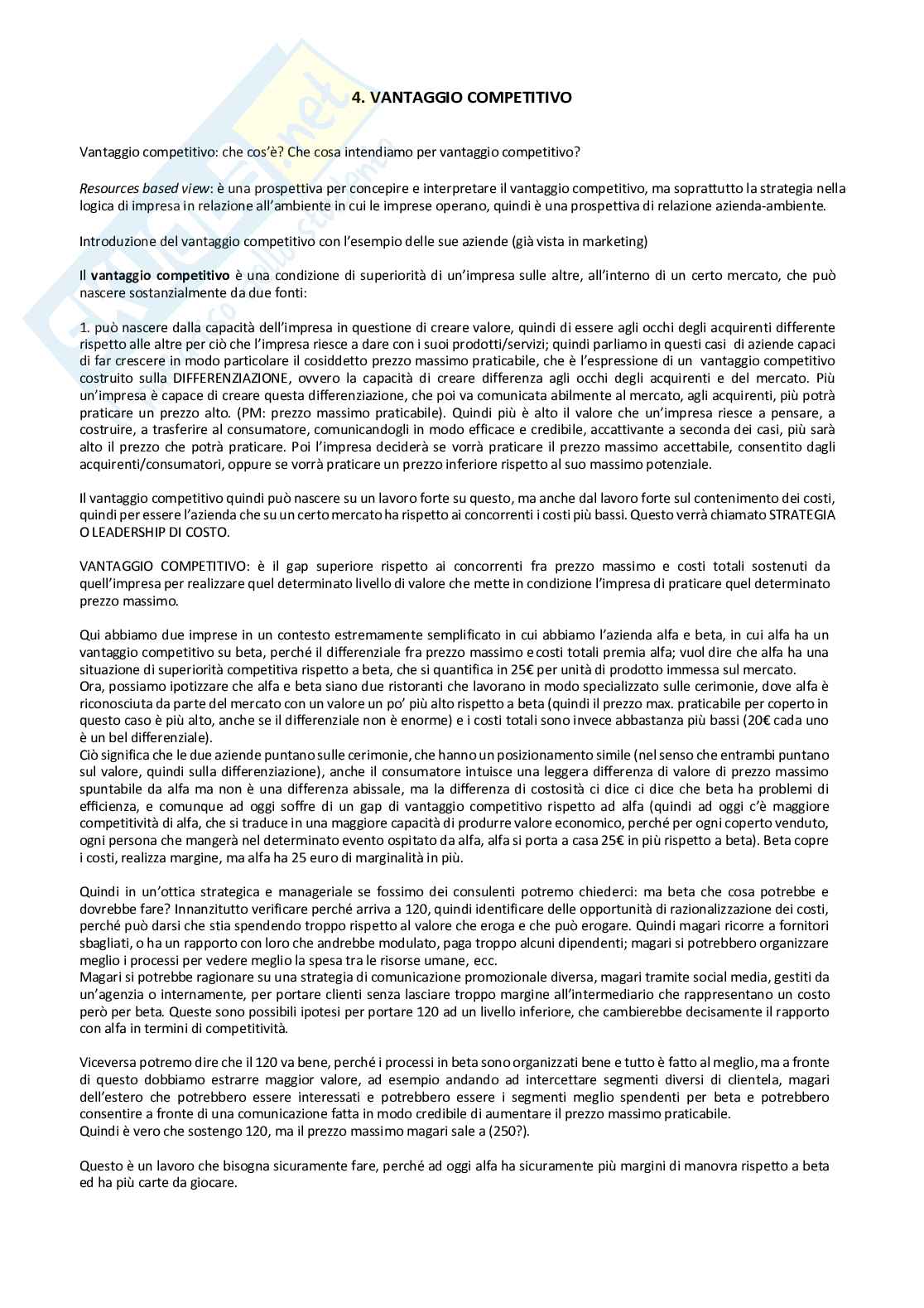 4. VANTAGGIO COMPETITIVO

Vantaggio competitivo: che cos'è? Che cosa intendiamo per vantaggio competitivo?

Resources based view: è una prospettiva per concepire e interpretare il vantaggio competitivo, ma soprattutto la strategia nella logica di impresa in relazione all'ambiente in cui le imprese operano, quindi è una prospettiva di relazione azienda-ambiente.

Introduzione del vantaggio competitivo con l'esempio delle sue aziende (già vista in marketing)

Il vantaggio competitivo è una condizione di superiorità di un'impresa sulle altre, all'interno di un certo mercato, che può nascere sostanzialmente da due fonti:

1. può nascere dalla capacità dell'impresa in questione di creare valore, quindi di essere agli occhi degli acquirenti differente rispetto alle altre per ciò che l'impresa riesce a dare con i suoi prodotti/servizi; quindi parliamo in questi casi di aziende capaci di far crescere in modo particolare il cosiddetto prezzo massimo praticabile, che è l'espressione di un vantaggio competitivo costruito sulla DIFFERENZIAZIONE, ovvero la capacità di creare differenza agli occhi degli acquirenti e del mercato. Più un'impresa è capace di creare questa differenziazione, che poi va comunicata abilmente al mercato, agli acquirenti, più potrà praticare un prezzo alto. (PM: prezzo massimo praticabile). Quindi più è alto il valore che un'impresa riesce a pensare, a costruire, a trasferire al consumatore, comunicandogli in modo efficace e credibile, accattivante a seconda dei casi, più sarà alto il prezzo che potrà praticare. Poi l'impresa deciderà se vorrà praticare il prezzo massimo accettabile, consentito dagli acquirenti/consumatori, oppure se vorrà praticare un prezzo inferiore rispetto al suo massimo potenziale.

Il vantaggio competitivo quindi può nascere su un lavoro forte su questo, ma anche dal lavoro forte sul contenimento dei costi, quindi per essere l'azienda che su un certo mercato ha rispetto ai concorrenti i costi più bassi. Questo verrà chiamato STRATEGIA O LEADERSHIP DI COSTO.

VANTAGGIO COMPETITIVO: è il gap superiore rispetto ai concorrenti fra prezzo massimo e costi totali sostenuti da quell'impresa per realizzare quel determinato livello di valore che mette in condizione l'impresa di praticare quel determinato prezzo massimo.

Qui abbiamo due imprese in un contesto estremamente semplificato in cui abbiamo l'azienda alfa e beta, in cui alfa ha un vantaggio competitivo su beta, perché il differenziale fra prezzo massimo e costi totali premia alfa; vuol dire che alfa ha una situazione di superiorità competitiva rispetto a beta, che si quantifica in 25€ per unità di prodotto immessa sul mercato.
Ora, possiamo ipotizzare che alfa e beta siano due ristoranti che lavorano in modo specializzato sulle cerimonie, dove alfa è riconosciuta da parte del mercato con un valore un po' più alto rispetto a beta (quindi il prezzo max. praticabile per coperto in questo caso è più alto, anche se il differenziale non è enorme) e i costi totali sono invece abbastanza più bassi (20€ cada uno è un bel differenziale).
Ciò significa che le due aziende puntano sulle cerimonie, che hanno un posizionamento simile (nel senso che entrambi puntano sul valore, quindi sulla differenziazione), anche il consumatore intuisce una leggera differenza di valore di prezzo massimo spuntabile da alfa ma non è una differenza abissale, ma la differenza di costosità ci dice ci dice che beta ha problemi di efficienza, e comunque ad oggi soffre di un gap di vantaggio competitivo rispetto ad alfa (quindi ad oggi c'è maggiore competitività di alfa, che si traduce in una maggiore capacità di produrre valore economico, perché per ogni coperto venduto, ogni persona che mangerà nel determinato evento ospitato da alfa, alfa si porta a casa 25€ in più rispetto a beta). Beta copre i costi, realizza margine, ma alfa ha 25 euro di marginalità in più.

Quindi in un'ottica strategica e manageriale se fossimo dei consulenti potremo chiederci: ma beta che cosa potrebbe e dovrebbe fare? Innanzitutto verificare perché arriva a 120, quindi identificare delle opportunità di razionalizzazione dei costi, perché può darsi che stia spendendo troppo rispetto al valore che eroga e che può erogare. Quindi magari ricorre a fornitori sbagliati, o ha un rapporto con loro che andrebbe modulato, paga troppo alcuni dipendenti; magari si potrebbero organizzare meglio i processi per vedere meglio la spesa tra le risorse umane, ecc.
Magari si potrebbe ragionare su una strategia di comunicazione promozionale diversa, magari tramite social media, gestiti da un'agenzia o internamente, per portare clienti senza lasciare troppo margine all'intermediario che rappresentano un costo però per beta. Queste sono possibili ipotesi per portare 120 ad un livello inferiore, che cambierebbe decisamente il rapporto con alfa in termini di competitività.

Viceversa potremo dire che il 120 va bene, perché i processi in beta sono organizzati bene e tutto è fatto al meglio, ma a fronte di questo dobbiamo estrarre maggior valore, ad esempio andando ad intercettare segmenti diversi di clientela, magari dell'estero che potrebbero essere interessati e potrebbero essere i segmenti meglio spendenti per beta e potrebbero consentire a fronte di una comunicazione fatta in modo credibile di aumentare il prezzo massimo praticabile.
Quindi è vero che sostengo 120, ma il prezzo massimo magari sale a (250?).

Questo è un lavoro che bisogna sicuramente fare, perché ad oggi alfa ha sicuramente più margini di manovra rispetto a beta ed ha più carte da giocare.